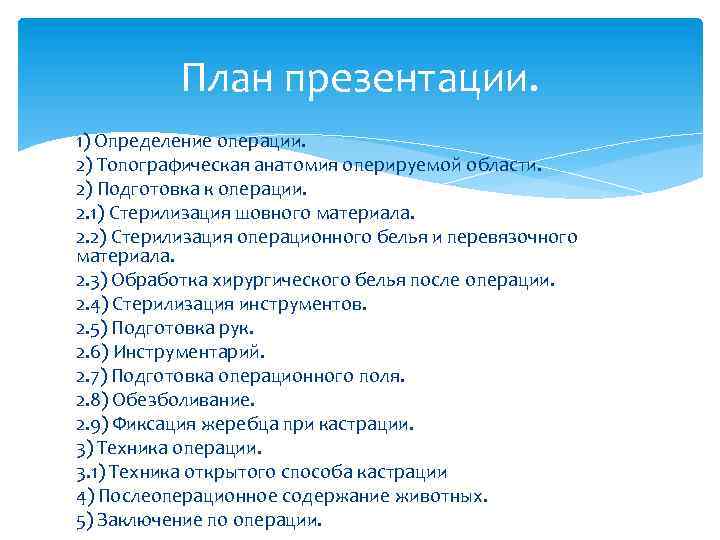 План презентации.

1) Определение операции.
2) Топографическая анатомия оперируемой области.
2) Подготовка к операции.
2.1) Стерилизация шовного материала.
2.2) Стерилизация операционного белья и перевязочного материала.
2.3) Обработка хирургического белья после операции.
2.4) Стерилизация инструментов.
2.5) Подготовка рук.
2.6) Инструментарий.
2.7) Подготовка операционного поля.
2.8) Обезболивание.
2.9) Фиксация жеребца при кастрации.
3) Техника операции.
3.1) Техника открытого способа кастрации
4) Послеоперационное содержание животных.
5) Заключение по операции.